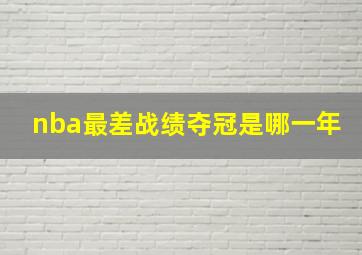 nba最差战绩夺冠是哪一年